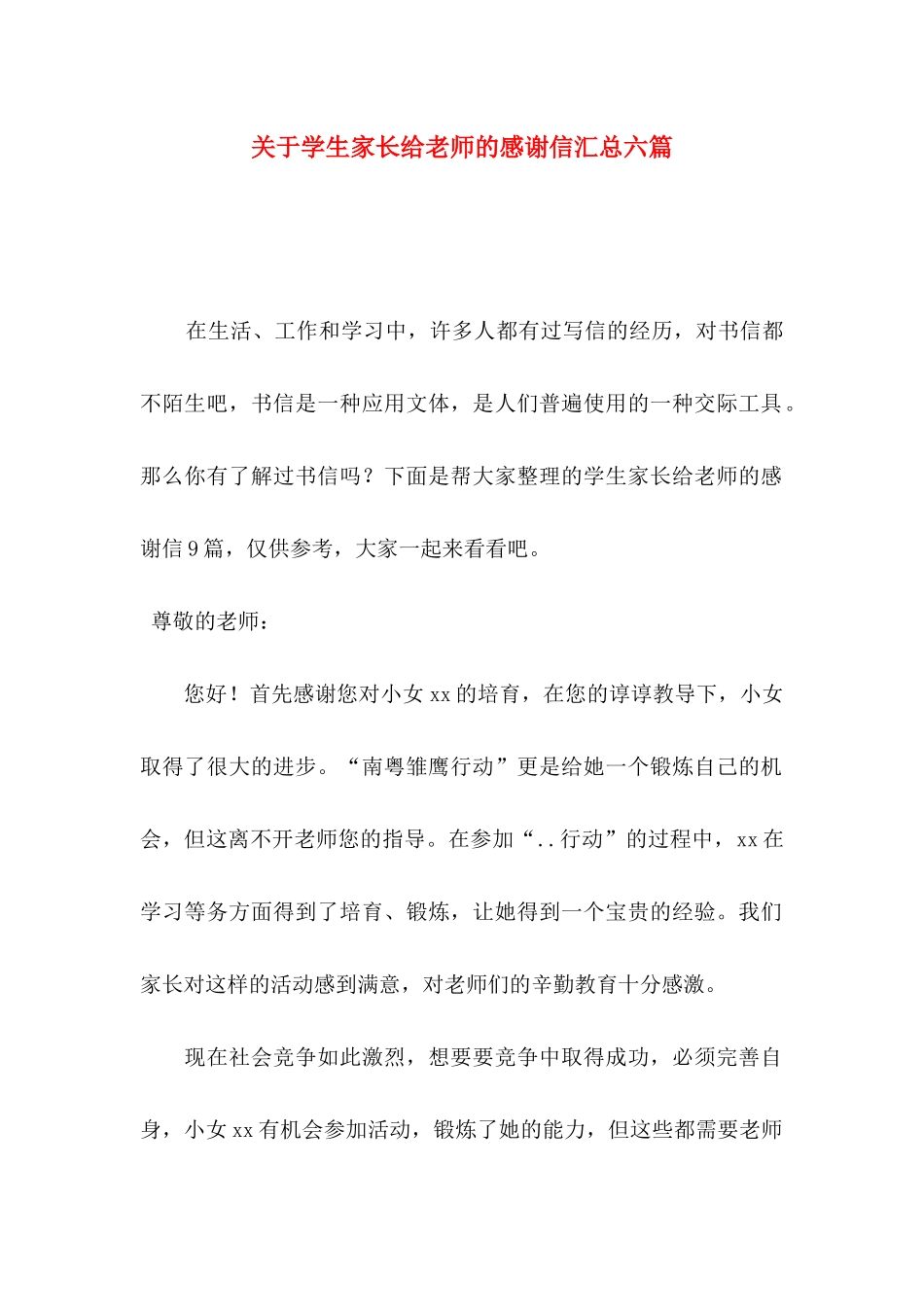 关于学生家长给老师的感谢信汇总六篇

在生活、工作和学习中，许多人都有过写信的经历，对书信都不陌生吧，书信是一种应用文体，是人们普遍使用的一种交际工具。那么你有了解过书信吗？下面是帮大家整理的学生家长给老师的感谢信9篇，仅供参考，大家一起来看看吧。

尊敬的老师：

您好！首先感谢您对小女xx的培育，在您的谆谆教导下，小女取得了很大的进步。“南粤雏鹰行动”更是给她一个锻炼自己的机会，但这离不开老师您的指导。在参加“..行动”的过程中，xx在学习等务方面得到了培育、锻炼，让她得到一个宝贵的经验。我们家长对这样的活动感到满意，对老师们的辛勤教育十分感激。

现在社会竞争如此激烈，想要要竞争中取得成功，必须完善自身，小女xx有机会参加活动，锻炼了她的能力，但这些都需要老师